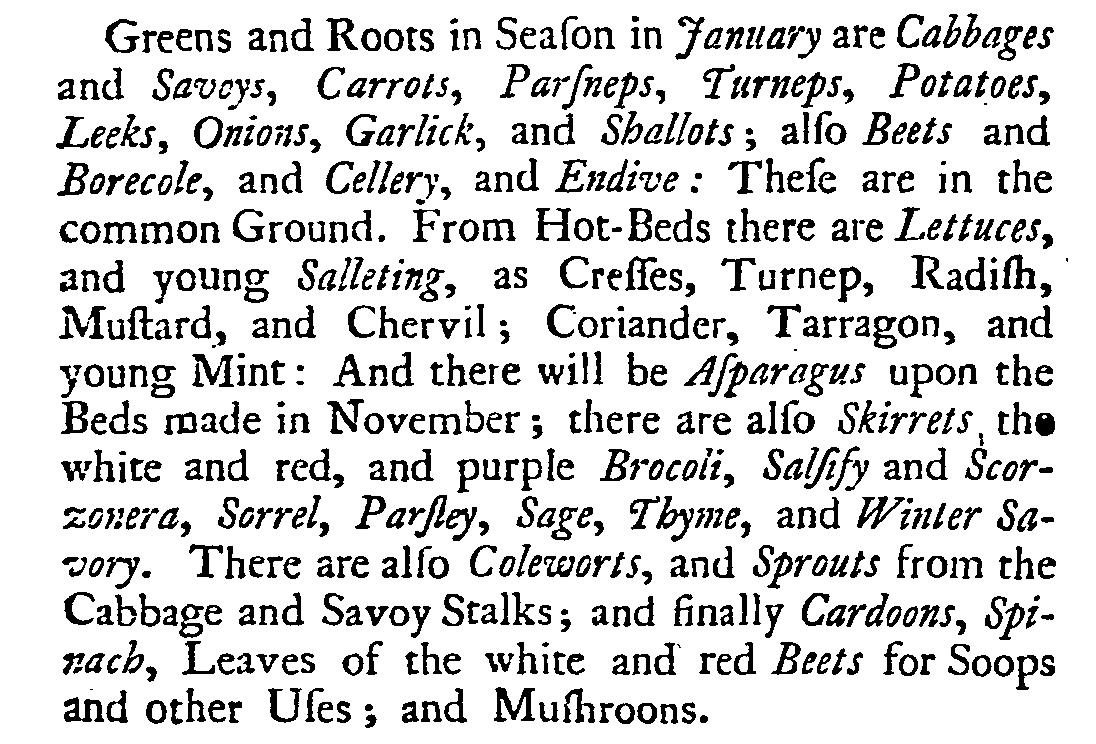 Greens and Roots in Seaſon in January are Cabbages and Savoys, Carrots, Parſneps, Turneps, Potatoes, Leeks, Onions, Garlick, and Shallots; alſo Beets and Borecole, and Cellery, and Endive: Theſe are in the common Ground. From Hot-Beds there are Lettuces, and young Salleting, as Creſſes, Turnep, Radiſh, Muſtard, and Chervil; Coriander, Tarragon, and young Mint: And there will be Aſparagus upon the Beds made in November; there are alſo Skirrets, the white and red, and purple Brocoli, Salſify and Scorzonera, Sorrel, Parſley, Sage, Thyme, and Winter Savory. There are alſo Coleworts, and Sprouts from the Cabbage and Savoy Stalks; and finally Cardoons, Spinach, Leaves of the white and red Beets for Soops and other Uſes; and Muſhroons.